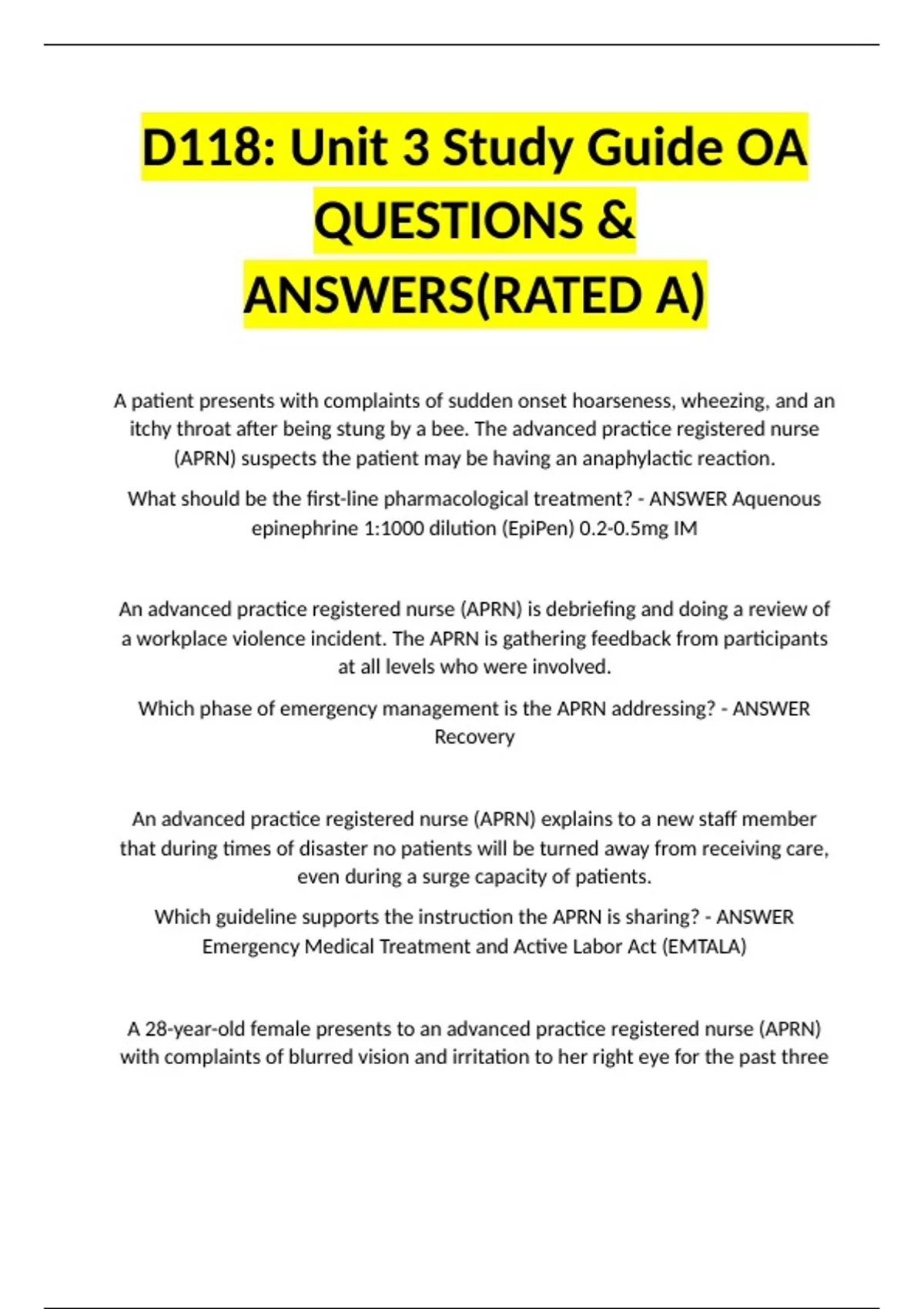 D118: Unit 3 Study Guide OA QUESTIONS & ANSWERS(RATED A)

A patient presents with complaints of sudden onset hoarseness, wheezing, and an itchy throat after being stung by a bee. The advanced practice registered nurse (APRN) suspects the patient may be having an anaphylactic reaction.

What should be the first-line pharmacological treatment? - ANSWER Aquenous epinephrine 1:1000 dilution (EpiPen) 0.2-0.5mg IM

An advanced practice registered nurse (APRN) is debriefing and doing a review of a workplace violence incident. The APRN is gathering feedback from participants at all levels who were involved.

Which phase of emergency management is the APRN addressing? - ANSWER Recovery

An advanced practice registered nurse (APRN) explains to a new staff member that during times of disaster no patients will be turned away from receiving care, even during a surge capacity of patients.

Which guideline supports the instruction the APRN is sharing? - ANSWER Emergency Medical Treatment and Active Labor Act (EMTALA)

A 28-year-old female presents to an advanced practice registered nurse (APRN) with complaints of blurred vision and irritation to her right eye for the past three